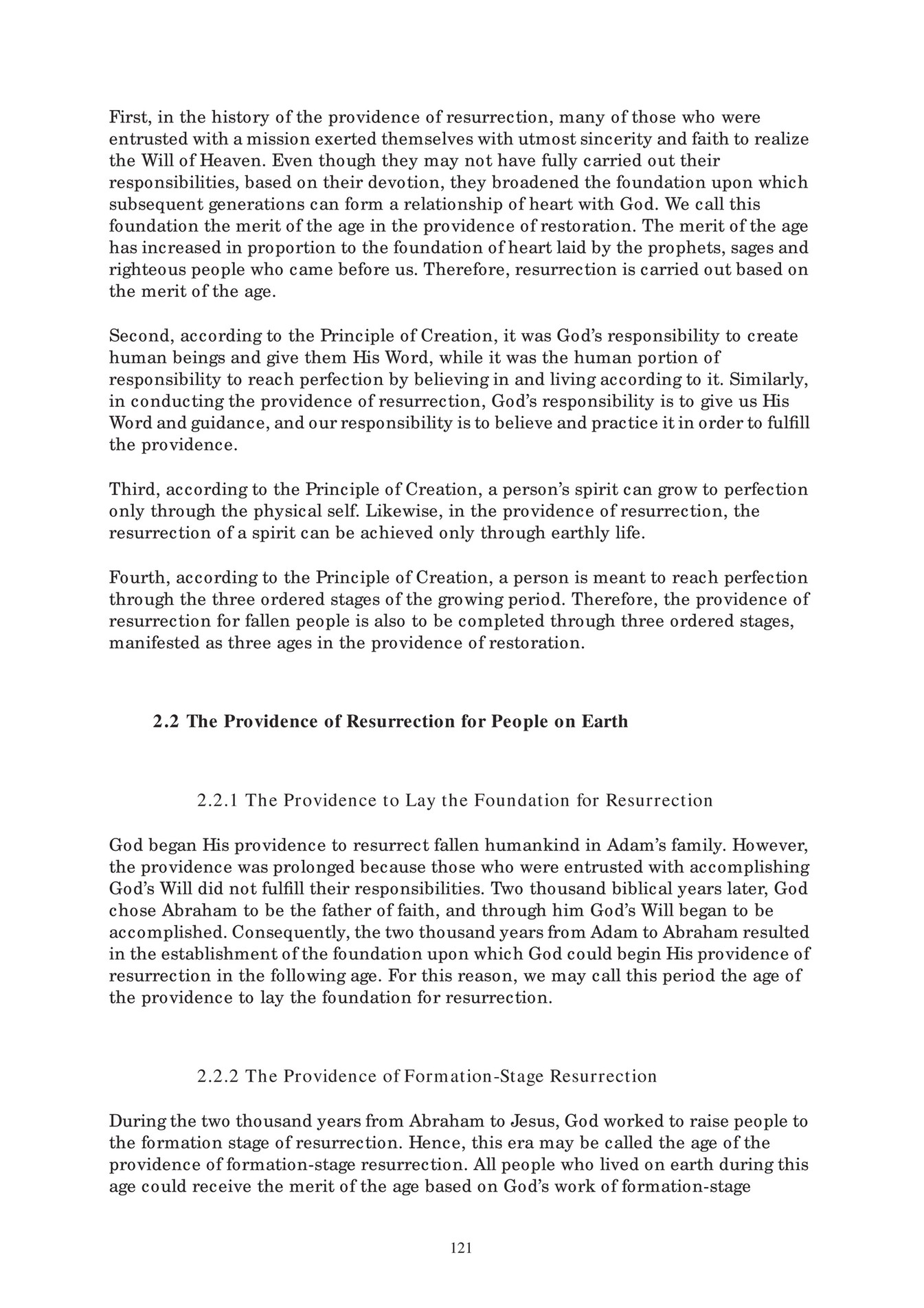 First, in the history of the providence of resurrection, many of those who were entrusted with a mission exerted themselves with utmost sincerity and faith to realize the Will of Heaven. Even though they may not have fully carried out their responsibilities, based on their devotion, they broadened the foundation upon which subsequent generations can form a relationship of heart with God. We call this foundation the merit of the age in the providence of restoration. The merit of the age has increased in proportion to the foundation of heart laid by the prophets, sages and righteous people who came before us. Therefore, resurrection is carried out based on the merit of the age.

Second, according to the Principle of Creation, it was God's responsibility to create human beings and give them His Word, while it was the human portion of responsibility to reach perfection by believing in and living according to it. Similarly, in conducting the providence of resurrection, God's responsibility is to give us His Word and guidance, and our responsibility is to believe and practice it in order to fulfill the providence.

Third, according to the Principle of Creation, a person's spirit can grow to perfection only through the physical self. Likewise, in the providence of resurrection, the resurrection of a spirit can be achieved only through earthly life.

Fourth, according to the Principle of Creation, a person is meant to reach perfection through the three ordered stages of the growing period. Therefore, the providence of resurrection for fallen people is also to be completed through three ordered stages, manifested as three ages in the providence of restoration.

2.2 The Providence of Resurrection for People on Earth

2.2.1 The Providence to Lay the Foundation for Resurrection

God began His providence to resurrect fallen humankind in Adam's family. However, the providence was prolonged because those who were entrusted with accomplishing God's Will did not fulfill their responsibilities. Two thousand biblical years later, God chose Abraham to be the father of faith, and through him God's Will began to be accomplished. Consequently, the two thousand years from Adam to Abraham resulted in the establishment of the foundation upon which God could begin His providence of resurrection in the following age. For this reason, we may call this period the age of the providence to lay the foundation for resurrection.

2.2.2 The Providence of Formation-Stage Resurrection

During the two thousand years from Abraham to Jesus, God worked to raise people to the formation stage of resurrection. Hence, this era may be called the age of the providence of formation-stage resurrection. All people who lived on earth during this age could receive the merit of the age based on God's work of formation-stage

121